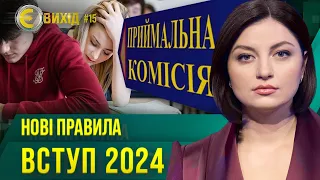 Є ВИХІД #15

ПРИЙМАЛЬНА КОМІСІЯ

НОВІ ПРАВИЛА

ВСТУП 2024